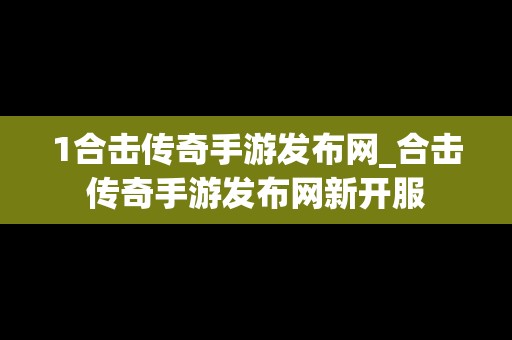 1合击传奇手游发布网_合击传奇手游发布网新开服